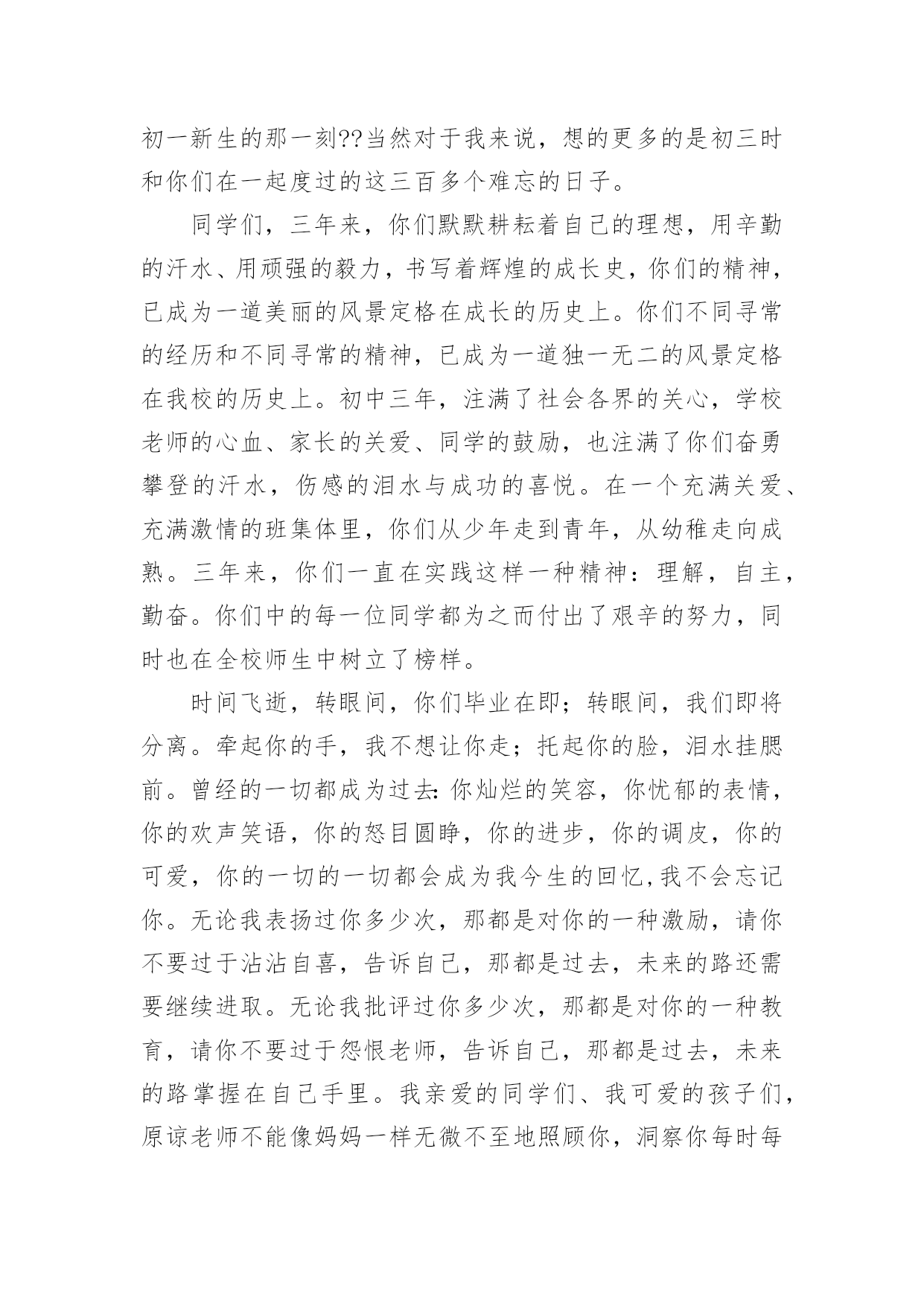 初一新生的那一刻??当然对于我来说，想的更多的是初三时和你们在一起度过的这三百多个难忘的日子。

同学们，三年来，你们默默耕耘着自己的理想，用辛勤的汗水、用顽强的毅力，书写着辉煌的成长史，你们的精神，已成为一道美丽的风景定格在成长的历史上。你们不同寻常的经历和不同寻常的精神，已成为一道独一无二的风景定格在我校的历史上。初中三年，注满了社会各界的关心，学校老师的心血、家长的关爱、同学的鼓励，也注满了你们奋勇攀登的汗水，伤感的泪水与成功的喜悦。在一个充满关爱、充满激情的班集体里，你们从少年走到青年，从幼稚走向成熟。三年来，你们一直在实践这样一种精神：理解，自主，勤奋。你们中的每一位同学都为之而付出了艰辛的努力，同时也在全校师生中树立了榜样。

时间飞逝，转眼间，你们毕业在即；转眼间，我们即将分离。牵起你的手，我不想让你走；托起你的脸，泪水挂腮前。曾经的一切都成为过去:你灿烂的笑容，你忧郁的表情，你的欢声笑语，你的怒目圆睁，你的进步，你的调皮，你的可爱，你的一切的一切都会成为我今生的回忆,我不会忘记你。无论我表扬过你多少次，那都是对你的一种激励，请你不要过于沾沾自喜，告诉自己，那都是过去，未来的路还需要继续进取。无论我批评过你多少次，那都是对你的一种教育，请你不要过于怨恨老师，告诉自己，那都是过去，未来的路掌握在自己手里。我亲爱的同学们、我可爱的孩子们，原谅老师不能像妈妈一样无微不至地照顾你，洞察你每时每